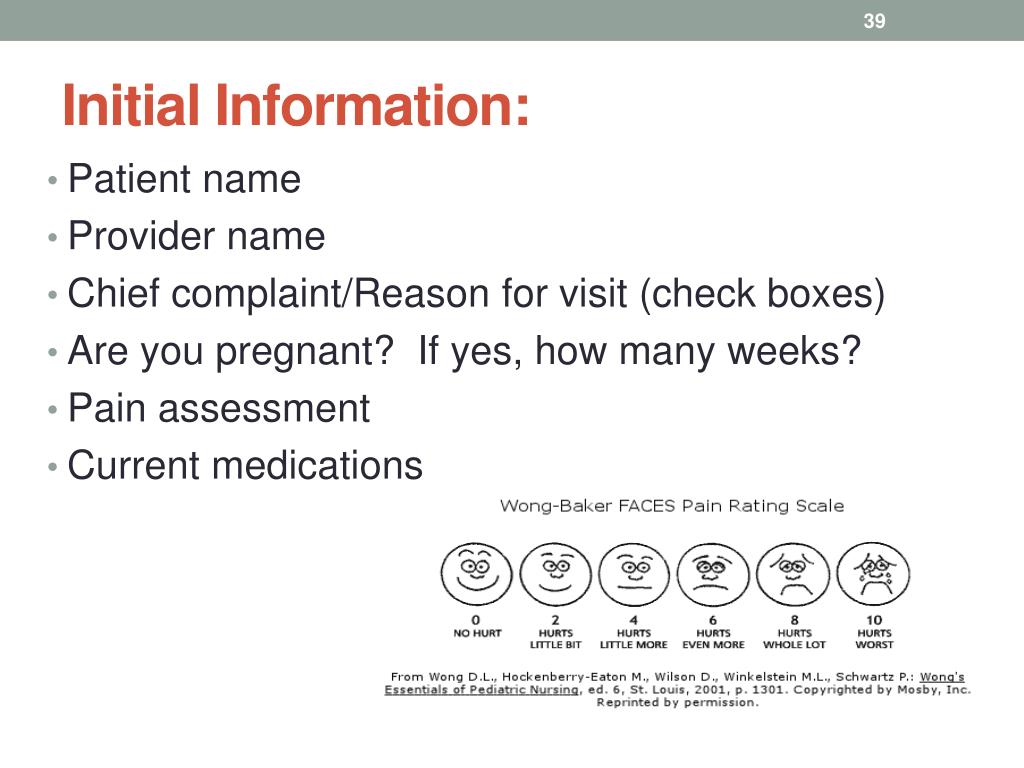 39

Initial Information:

• Patient name
• Provider name
• Chief complaint/Reason for visit (check boxes)
• Are you pregnant? If yes, how many weeks?
• Pain assessment
• Current medications

Wong-Baker FACES Pain Rating Scale

0 NO HURT
2 HURTS LITTLE BIT
4 HURTS LITTLE MORE
6 HURTS EVEN MORE
8 HURTS WHOLE LOT
10 HURTS WORST

From Wong D.L., Hockenberry-Eaton M., Wilson D., Winkelstein M.L., Schwartz P.: Wong's Essentials of Pediatric Nursing, ed. 6, St. Louis, 2001, p. 1301. Copyrighted by Mosby, Inc. Reprinted by permission.